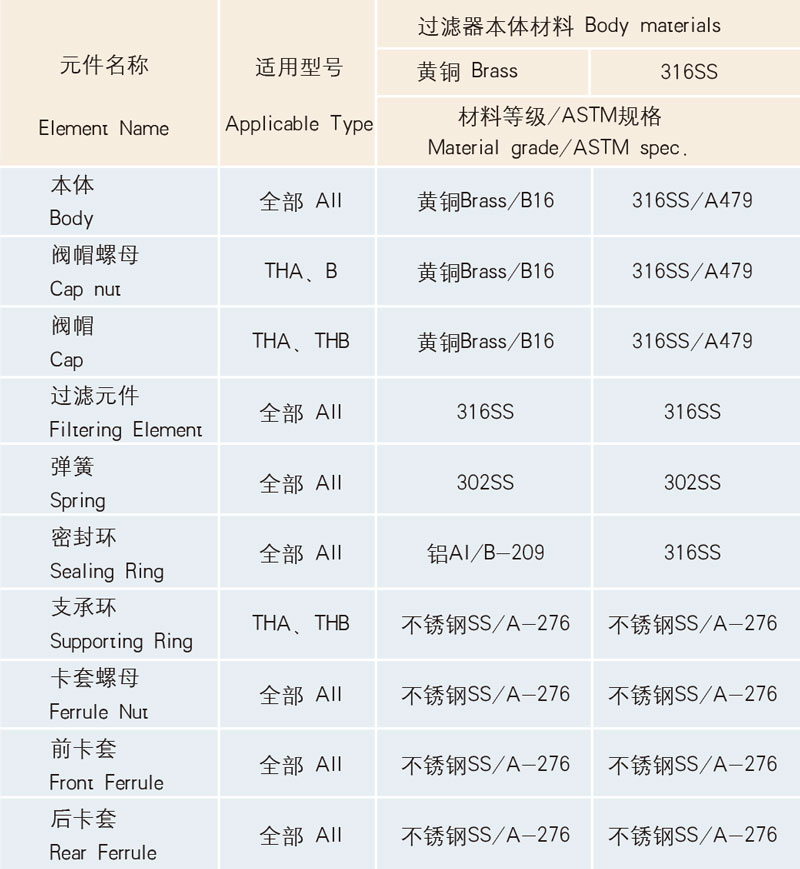 | 元件名称 Element Name | 适用型号 Applicable Type | 过滤器本体材料 Body materials | |
|---|---|---|---|
| | | 黄铜 Brass | 316SS |
| | | 材料等级/ASTM规格 Material grade/ASTM spec. | |
| 本体 Body | 全部 All | 黄铜Brass/B16 | 316SS/A479 |
| 阀帽螺母 Cap nut | THA、B | 黄铜Brass/B16 | 316SS/A479 |
| 阀帽 Cap | THA、THB | 黄铜Brass/B16 | 316SS/A479 |
| 过滤元件 Filtering Element | 全部 All | 316SS | 316SS |
| 弹簧 Spring | 全部 All | 302SS | 302SS |
| 密封环 Sealing Ring | 全部 All | 铝Al/B-209 | 316SS |
| 支承环 Supporting Ring | THA、THB | 不锈钢SS/A-276 | 不锈钢SS/A-276 |
| 卡套螺母 Ferrule Nut | 全部 All | 不锈钢SS/A-276 | 不锈钢SS/A-276 |
| 前卡套 Front Ferrule | 全部 All | 不锈钢SS/A-276 | 不锈钢SS/A-276 |
| 后卡套 Rear Ferrule | 全部 All | 不锈钢SS/A-276 | 不锈钢SS/A-276 |